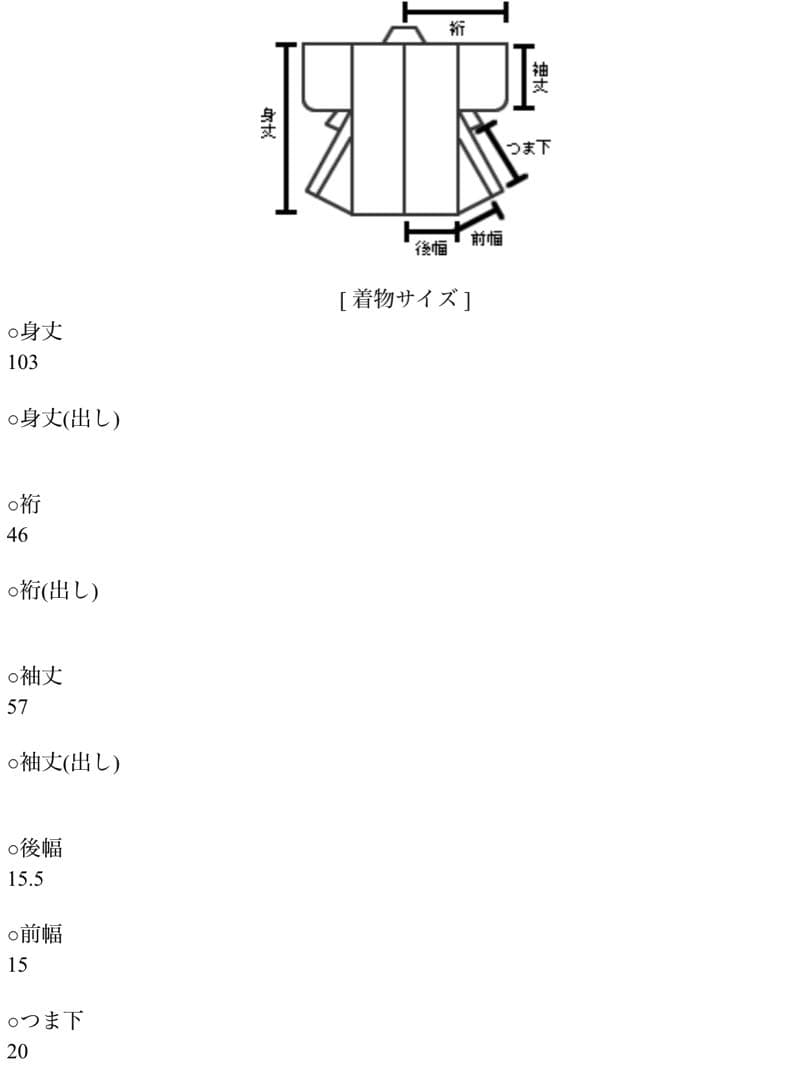 裄
身丈
袖丈
つま下
後幅
前幅

[ 着物サイズ ]

○身丈
103

○身丈(出し)

○裄
46

○裄(出し)

○袖丈
57

○袖丈(出し)

○後幅
15.5

○前幅
15

○つま下
20